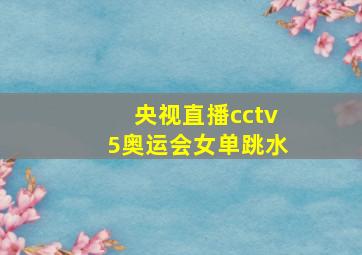 央视直播cctv
5奥运会女单跳水